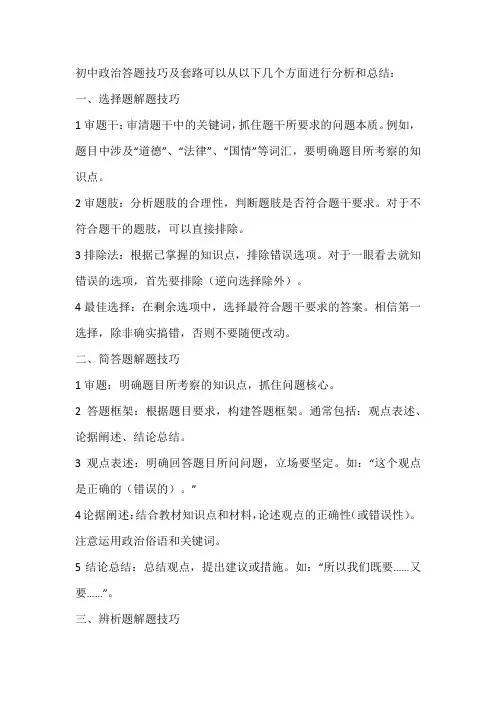 初中政治答题技巧及套路可以从以下几个方面进行分析和总结：

一、选择题解题技巧

1 审题干：审清题干中的关键词，抓住题干所要求的问题本质。例如，题目中涉及“道德”、“法律”、“国情”等词汇，要明确题目所考察的知识点。

2 审题肢：分析题肢的合理性，判断题肢是否符合题干要求。对于不符合题干的题肢，可以直接排除。

3 排除法：根据已掌握的知识点，排除错误选项。对于一眼看去就知错误的选项，首先要排除（逆向选择除外）。

4 最佳选择：在剩余选项中，选择最符合题干要求的答案。相信第一选择，除非确实搞错，否则不要随便改动。

二、简答题解题技巧

1 审题：明确题目所考察的知识点，抓住问题核心。

2 答题框架：根据题目要求，构建答题框架。通常包括：观点表述、论据阐述、结论总结。

3 观点表述：明确回答题目所问问题，立场要坚定。如：“这个观点是正确的（错误的）。”

4 论据阐述：结合教材知识点和材料，论述观点的正确性（或错误性）。注意运用政治俗语和关键词。

5 结论总结：总结观点，提出建议或措施。如：“所以我们既要......又要......”。

三、辨析题解题技巧